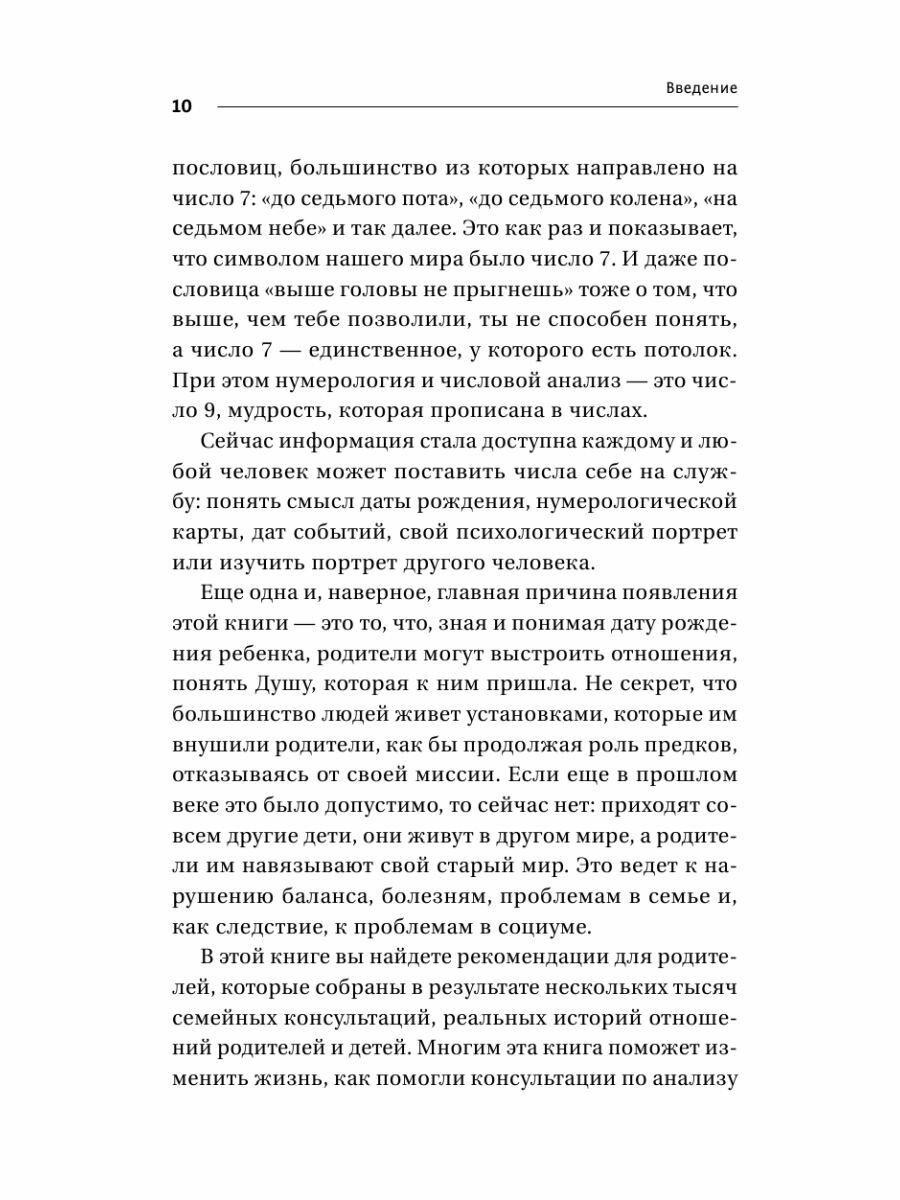 Введение

10

пословиц, большинство из которых направлено на число 7: «до седьмого пота», «до седьмого колена», «на седьмом небе» и так далее. Это как раз и показывает, что символом нашего мира было число 7. И даже пословица «выше головы не прыгнешь» тоже о том, что выше, чем тебе позволили, ты не способен понять, а число 7 — единственное, у которого есть потолок. При этом нумерология и числовой анализ — это число 9, мудрость, которая прописана в числах.

Сейчас информация стала доступна каждому и любой человек может поставить числа себе на службу: понять смысл даты рождения, нумерологической карты, дат событий, свой психологический портрет или изучить портрет другого человека.

Еще одна и, наверное, главная причина появления этой книги — это то, что, зная и понимая дату рождения ребенка, родители могут выстроить отношения, понять Душу, которая к ним пришла. Не секрет, что большинство людей живет установками, которые им внушили родители, как бы продолжая роль предков, отказываясь от своей миссии. Если еще в прошлом веке это было допустимо, то сейчас нет: приходят совсем другие дети, они живут в другом мире, а родители им навязывают свой старый мир. Это ведет к нарушению баланса, болезням, проблемам в семье и, как следствие, к проблемам в социуме.

В этой книге вы найдете рекомендации для родителей, которые собраны в результате нескольких тысяч семейных консультаций, реальных историй отношений родителей и детей. Многим эта книга поможет изменить жизнь, как помогли консультации по анализу